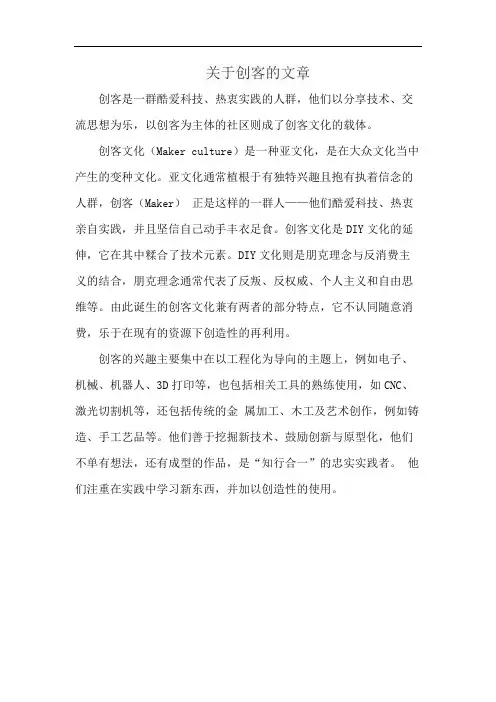 关于创客的文章

创客是一群酷爱科技、热衷实践的人群，他们以分享技术、交流思想为乐，以创客为主体的社区则成了创客文化的载体。

创客文化（Maker culture）是一种亚文化，是在大众文化当中产生的变种文化。亚文化通常植根于有独特兴趣且抱有执着信念的人群，创客（Maker） 正是这样的一群人——他们酷爱科技、热衷亲自实践，并且坚信自己动手丰衣足食。创客文化是DIY文化的延伸，它在其中糅合了技术元素。DIY文化则是朋克理念与反消费主义的结合，朋克理念通常代表了反叛、反权威、个人主义和自由思维等。由此诞生的创客文化兼有两者的部分特点，它不认同随意消费，乐于在现有的资源下创造性的再利用。

创客的兴趣主要集中在以工程化为导向的主题上，例如电子、机械、机器人、3D打印等，也包括相关工具的熟练使用，如CNC、激光切割机等，还包括传统的金 属加工、木工及艺术创作，例如铸造、手工艺品等。他们善于挖掘新技术、鼓励创新与原型化，他们不单有想法，还有成型的作品，是“知行合一”的忠实实践者。 他们注重在实践中学习新东西，并加以创造性的使用。